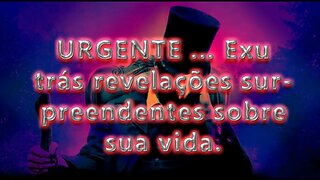 URGENTE ... Exu trás revelações surpreendentes sobre sua vida.